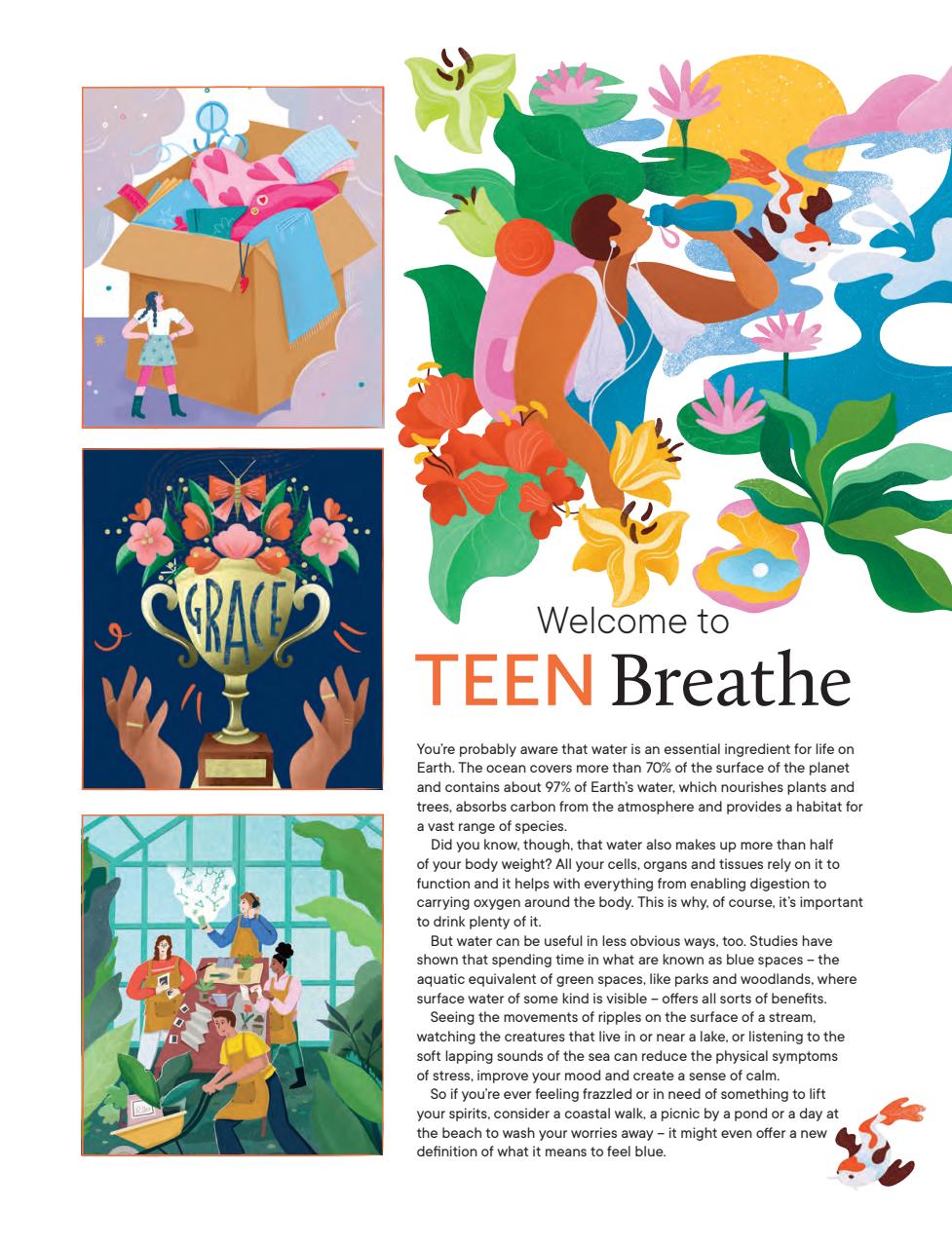 GRACE

Welcome to
TEEN Breathe

You're probably aware that water is an essential ingredient for life on Earth. The ocean covers more than 70% of the surface of the planet and contains about 97% of Earth's water, which nourishes plants and trees, absorbs carbon from the atmosphere and provides a habitat for a vast range of species.

Did you know, though, that water also makes up more than half of your body weight? All your cells, organs and tissues rely on it to function and it helps with everything from enabling digestion to carrying oxygen around the body. This is why, of course, it's important to drink plenty of it.

But water can be useful in less obvious ways, too. Studies have shown that spending time in what are known as blue spaces – the aquatic equivalent of green spaces, like parks and woodlands, where surface water of some kind is visible – offers all sorts of benefits.

Seeing the movements of ripples on the surface of a stream, watching the creatures that live in or near a lake, or listening to the soft lapping sounds of the sea can reduce the physical symptoms of stress, improve your mood and create a sense of calm.

So if you're ever feeling frazzled or in need of something to lift your spirits, consider a coastal walk, a picnic by a pond or a day at the beach to wash your worries away – it might even offer a new definition of what it means to feel blue.